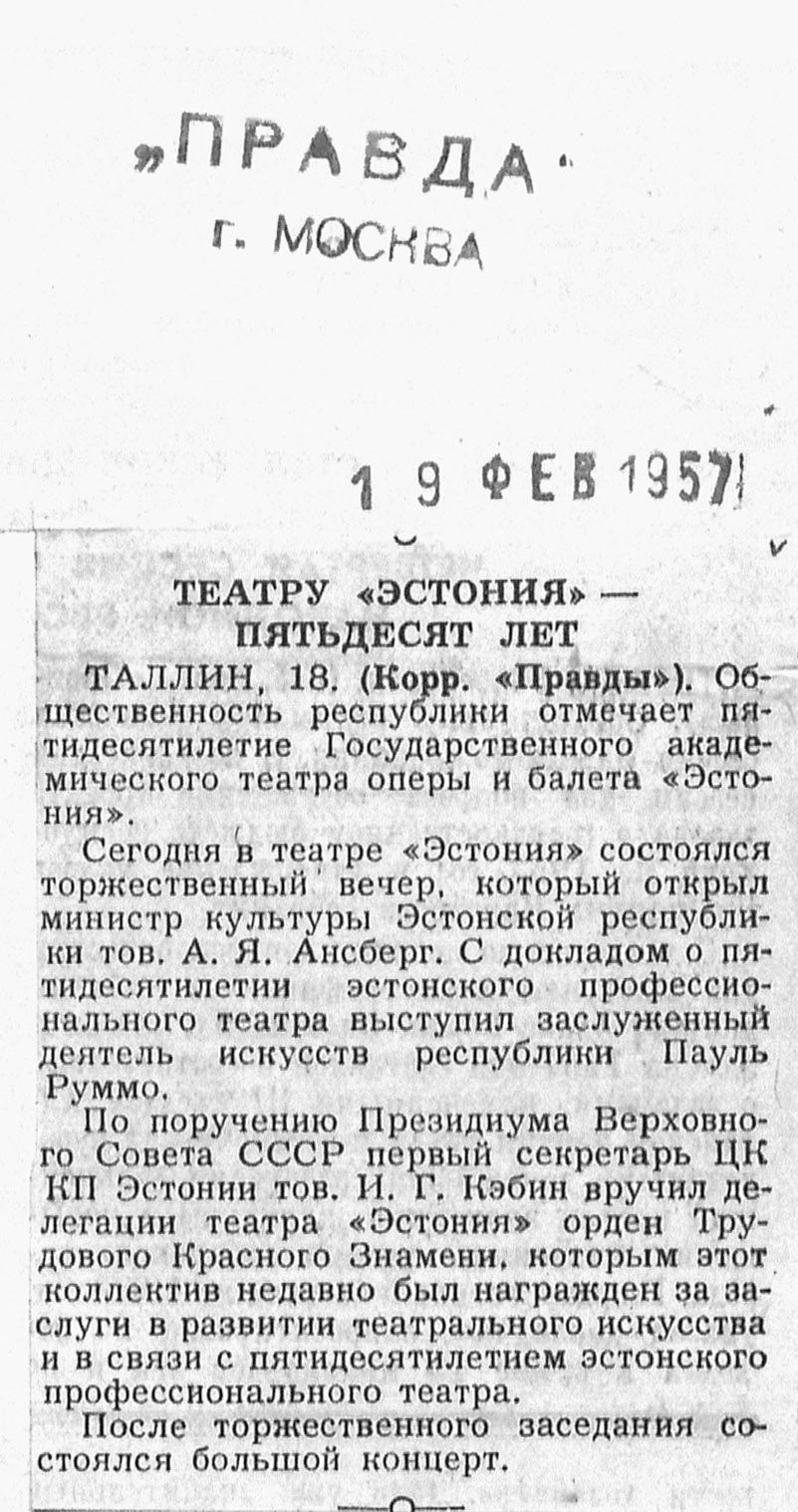 „ПРАВДА"
г. МОСКВА

19 ФЕВ 1957

ТЕАТРУ «ЭСТОНИЯ» — ПЯТЬДЕСЯТ ЛЕТ

ТАЛЛИН, 18. (Корр. «Правды»). Общественность республики отмечает пятидесятилетие Государственного академического театра оперы и балета «Эстония».

Сегодня в театре «Эстония» состоялся торжественный вечер, который открыл министр культуры Эстонской республики тов. А. Я. Ансберг. С докладом о пятидесятилетии эстонского профессионального театра выступил заслуженный деятель искусств республики Пауль Руммо.

По поручению Президиума Верховного Совета СССР первый секретарь ЦК КП Эстонии тов. И. Г. Кэбин вручил делегации театра «Эстония» орден Трудового Красного Знамени, которым этот коллектив недавно был награжден за заслуги в развитии театрального искусства и в связи с пятидесятилетием эстонского профессионального театра.

После торжественного заседания состоялся большой концерт.